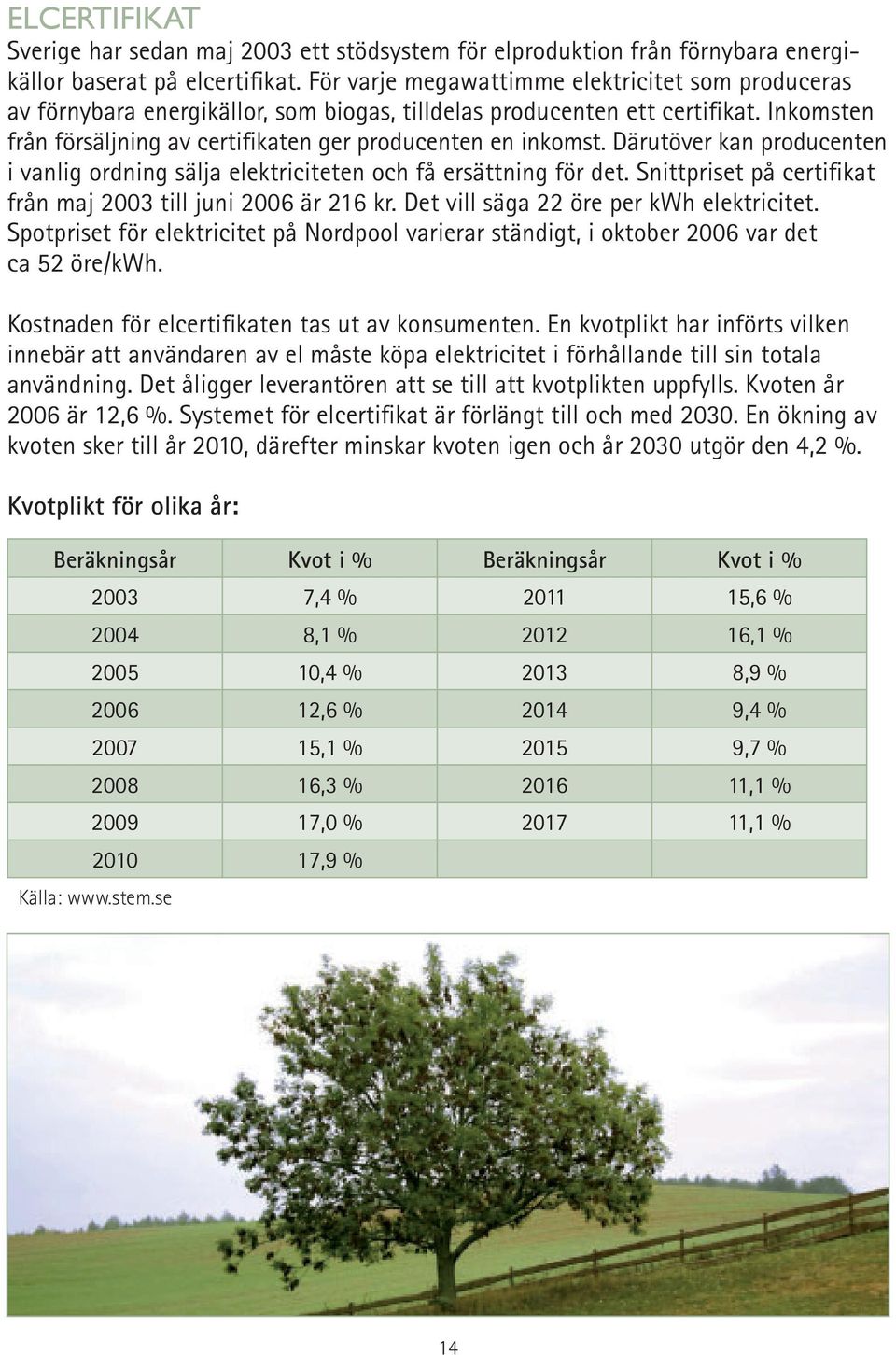 ELCERTIFIKAT

Sverige har sedan maj 2003 ett stödsystem för elproduktion från förnybara energikällor baserat på elcertifikat. För varje megawattimme elektricitet som produceras av förnybara energikällor, som biogas, tilldelas producenten ett certifikat. Inkomsten från försäljning av certifikaten ger producenten en inkomst. Därutöver kan producenten i vanlig ordning sälja elektriciteten och få ersättning för det. Snittpriset på certifikat från maj 2003 till juni 2006 är 216 kr. Det vill säga 22 öre per kWh elektricitet. Spotpriset för elektricitet på Nordpool varierar ständigt, i oktober 2006 var det ca 52 öre/kWh.

Kostnaden för elcertifikaten tas ut av konsumenten. En kvotplikt har införts vilken innebär att användaren av el måste köpa elektricitet i förhållande till sin totala användning. Det åligger leverantören att se till att kvotplikten uppfylls. Kvoten år 2006 är 12,6 %. Systemet för elcertifikat är förlängt till och med 2030. En ökning av kvoten sker till år 2010, därefter minskar kvoten igen och år 2030 utgör den 4,2 %.

Kvotplikt för olika år:

| Beräkningsår | Kvot i % | Beräkningsår | Kvot i % |
|---|---|---|---|
| 2003 | 7,4 % | 2011 | 15,6 % |
| 2004 | 8,1 % | 2012 | 16,1 % |
| 2005 | 10,4 % | 2013 | 8,9 % |
| 2006 | 12,6 % | 2014 | 9,4 % |
| 2007 | 15,1 % | 2015 | 9,7 % |
| 2008 | 16,3 % | 2016 | 11,1 % |
| 2009 | 17,0 % | 2017 | 11,1 % |
| 2010 | 17,9 % | | |

Källa: www.stem.se

14